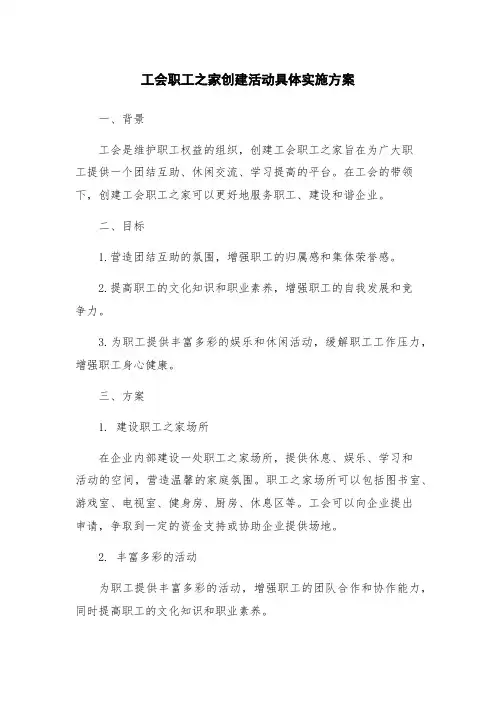 工会职工之家创建活动具体实施方案

一、背景

工会是维护职工权益的组织，创建工会职工之家旨在为广大职工提供一个团结互助、休闲交流、学习提高的平台。在工会的带领下，创建工会职工之家可以更好地服务职工、建设和谐企业。

二、目标

1. 营造团结互助的氛围，增强职工的归属感和集体荣誉感。

2. 提高职工的文化知识和职业素养，增强职工的自我发展和竞争力。

3. 为职工提供丰富多彩的娱乐和休闲活动，缓解职工工作压力，增强职工身心健康。

三、方案

1. 建设职工之家场所

在企业内部建设一处职工之家场所，提供休息、娱乐、学习和活动的空间，营造温馨的家庭氛围。职工之家场所可以包括图书室、游戏室、电视室、健身房、厨房、休息区等。工会可以向企业提出申请，争取到一定的资金支持或协助企业提供场地。

2. 丰富多彩的活动

为职工提供丰富多彩的活动，增强职工的团队合作和协作能力，同时提高职工的文化知识和职业素养。